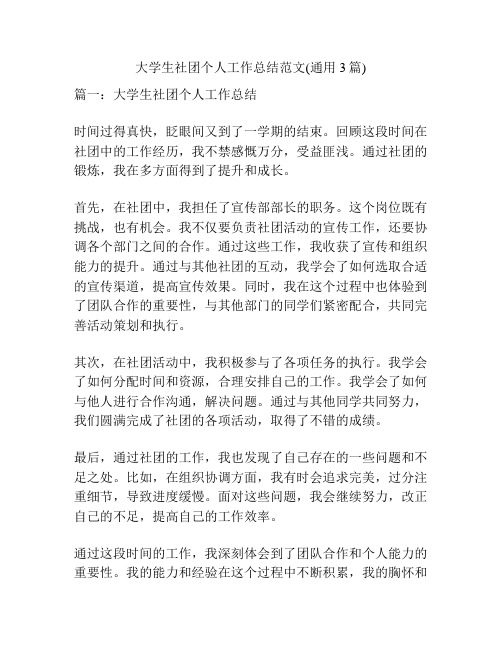 大学生社团个人工作总结范文(通用 3 篇)

篇一：大学生社团个人工作总结

时间过得真快，眨眼间又到了一学期的结束。回顾这段时间在社团中的工作经历，我不禁感慨万分，受益匪浅。通过社团的锻炼，我在多方面得到了提升和成长。

首先，在社团中，我担任了宣传部部长的职务。这个岗位既有挑战，也有机会。我不仅要负责社团活动的宣传工作，还要协调各个部门之间的合作。通过这些工作，我收获了宣传和组织能力的提升。通过与其他社团的互动，我学会了如何选取合适的宣传渠道，提高宣传效果。同时，我在这个过程中也体验到了团队合作的重要性，与其他部门的同学们紧密配合，共同完善活动策划和执行。

其次，在社团活动中，我积极参与了各项任务的执行。我学会了如何分配时间和资源，合理安排自己的工作。我学会了如何与他人进行合作沟通，解决问题。通过与其他同学共同努力，我们圆满完成了社团的各项活动，取得了不错的成绩。

最后，通过社团的工作，我也发现了自己存在的一些问题和不足之处。比如，在组织协调方面，我有时会追求完美，过分注重细节，导致进度缓慢。面对这些问题，我会继续努力，改正自己的不足，提高自己的工作效率。

通过这段时间的工作，我深刻体会到了团队合作和个人能力的重要性。我的能力和经验在这个过程中不断积累，我的胸怀和